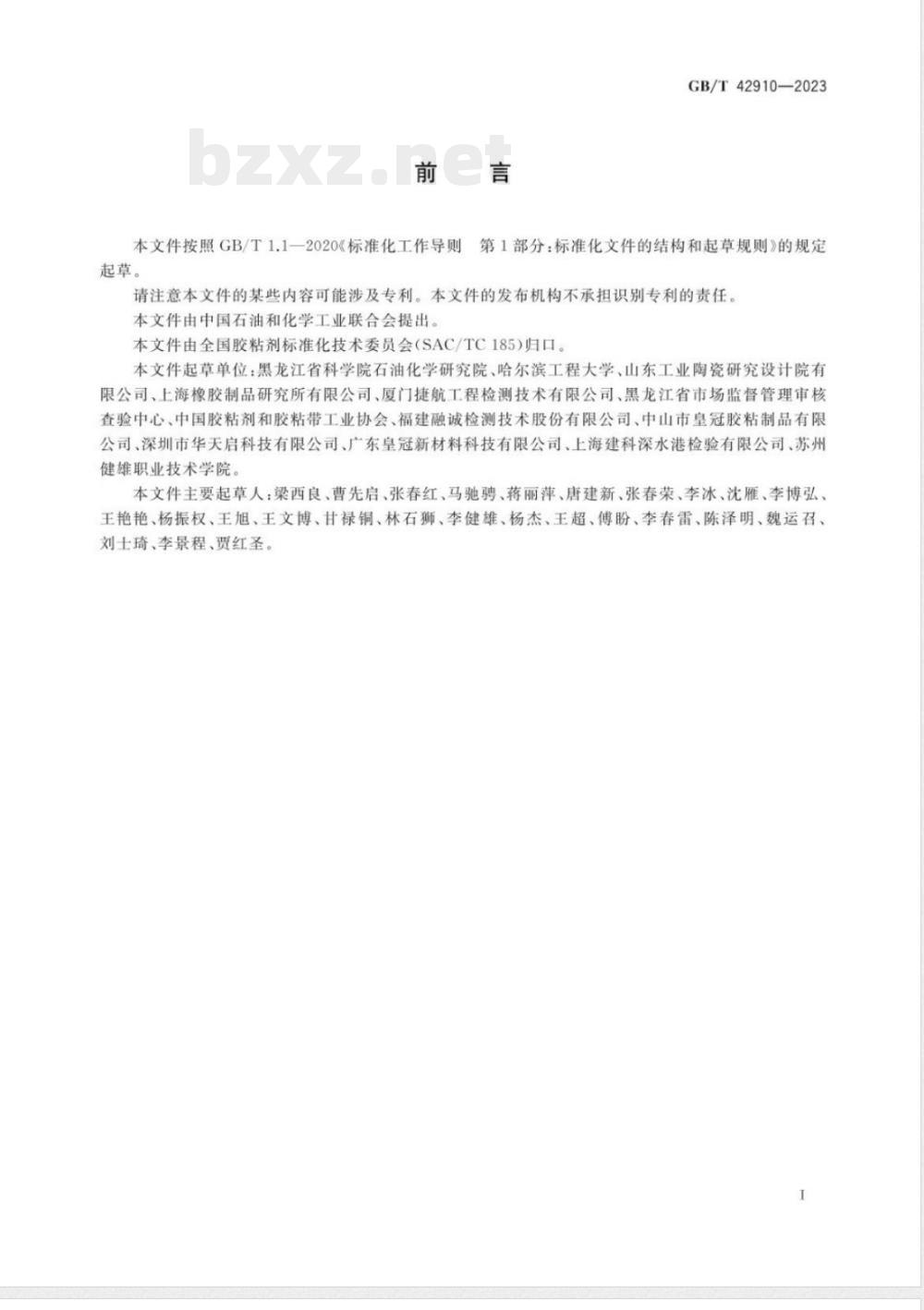 GB/T 42910—2023

bzxz.net

前　言

本文件按照 GB/T 1.1—2020《标准化工作导则　第 1 部分：标准化文件的结构和起草规则》的规定起草。

请注意本文件的某些内容可能涉及专利。本文件的发布机构不承担识别专利的责任。

本文件由中国石油和化学工业联合会提出。

本文件由全国胶粘剂标准化技术委员会(SAC/TC 185)归口。

本文件起草单位：黑龙江省科学院石油化学研究院、哈尔滨工程大学、山东工业陶瓷研究设计院有限公司、上海橡胶制品研究所有限公司、厦门捷航工程检测技术有限公司、黑龙江省市场监督管理审核查验中心、中国胶粘剂和胶粘带工业协会、福建融诚检测技术股份有限公司、中山市皇冠胶粘制品有限公司、深圳市华天启科技有限公司、广东皇冠新材料科技有限公司、上海建科深水港检验有限公司、苏州健雄职业技术学院。

本文件主要起草人：梁西良、曹先启、张春红、马驰骋、蒋丽萍、唐建新、张春荣、李冰、沈雁、李博弘、王艳艳、杨振权、王旭、王文博、甘禄铜、林石狮、李健雄、杨杰、王超、傅盼、李春雷、陈泽明、魏运召、刘士琦、李景程、贾红圣。

I